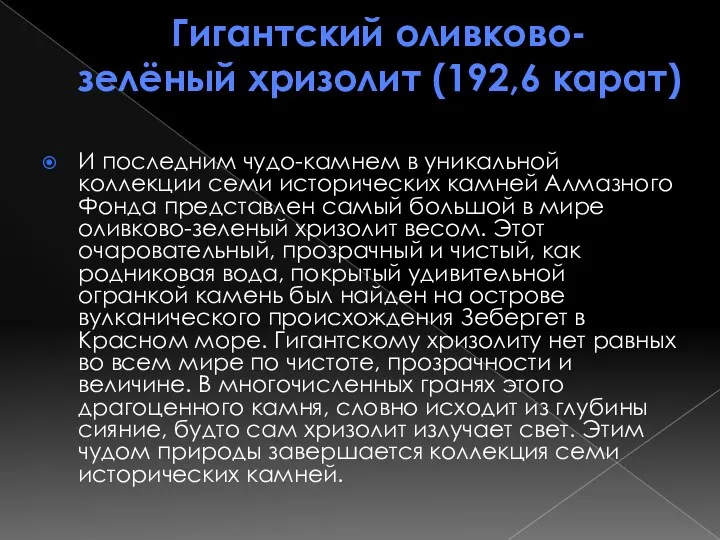 Гигантский оливково-зелёный хризолит (192,6 карат)

И последним чудо-камнем в уникальной коллекции семи исторических камней Алмазного Фонда представлен самый большой в мире оливково-зеленый хризолит весом. Этот очаровательный, прозрачный и чистый, как родниковая вода, покрытый удивительной огранкой камень был найден на острове вулканического происхождения Зебергет в Красном море. Гигантскому хризолиту нет равных во всем мире по чистоте, прозрачности и величине. В многочисленных гранях этого драгоценного камня, словно исходит из глубины сияние, будто сам хризолит излучает свет. Этим чудом природы завершается коллекция семи исторических камней.